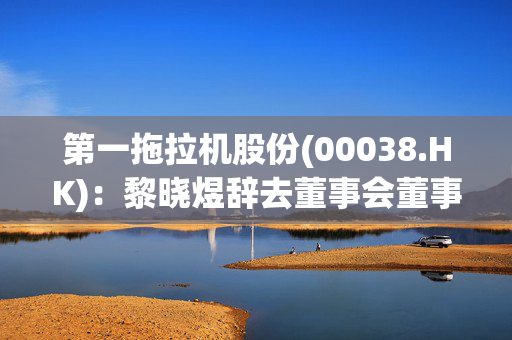 第一拖拉机股份(00038.HK)：黎晓煜辞去董事会董事